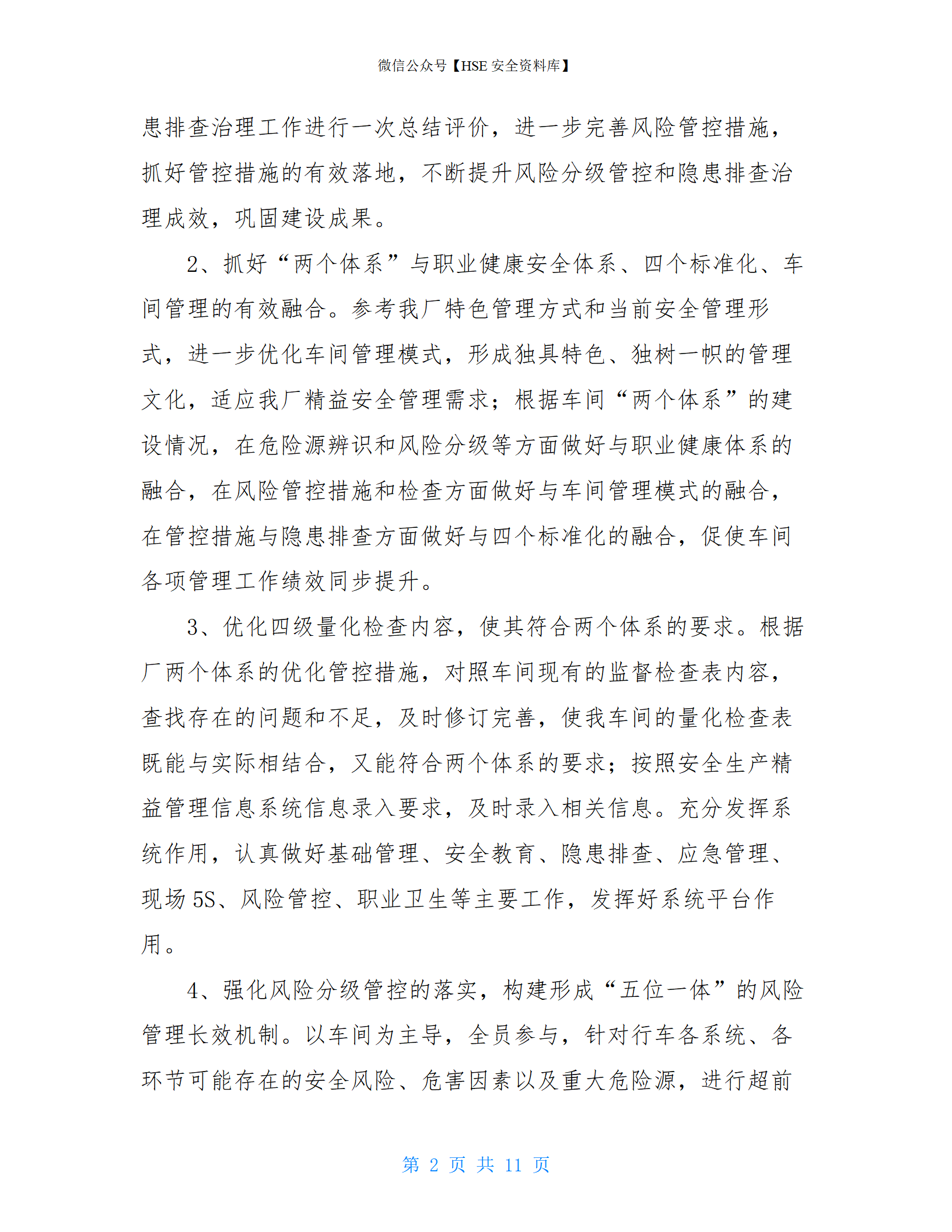 微信公众号【HSE 安全资料库】

患排查治理工作进行一次总结评价，进一步完善风险管控措施，抓好管控措施的有效落地，不断提升风险分级管控和隐患排查治理成效，巩固建设成果。

2、抓好“两个体系”与职业健康安全体系、四个标准化、车间管理的有效融合。参考我厂特色管理方式和当前安全管理形式，进一步优化车间管理模式，形成独具特色、独树一帜的管理文化，适应我厂精益安全管理需求；根据车间“两个体系”的建设情况，在危险源辨识和风险分级等方面做好与职业健康体系的融合，在风险管控措施和检查方面做好与车间管理模式的融合，在管控措施与隐患排查方面做好与四个标准化的融合，促使车间各项管理工作绩效同步提升。

3、优化四级量化检查内容，使其符合两个体系的要求。根据厂两个体系的优化管控措施，对照车间现有的监督检查表内容，查找存在的问题和不足，及时修订完善，使我车间的量化检查表既能与实际相结合，又能符合两个体系的要求；按照安全生产精益管理信息系统信息录入要求，及时录入相关信息。充分发挥系统作用，认真做好基础管理、安全教育、隐患排查、应急管理、现场 5S、风险管控、职业卫生等主要工作，发挥好系统平台作用。

4、强化风险分级管控的落实，构建形成“五位一体”的风险管理长效机制。以车间为主导，全员参与，针对行车各系统、各环节可能存在的安全风险、危害因素以及重大危险源，进行超前

第 2 页 共 11 页